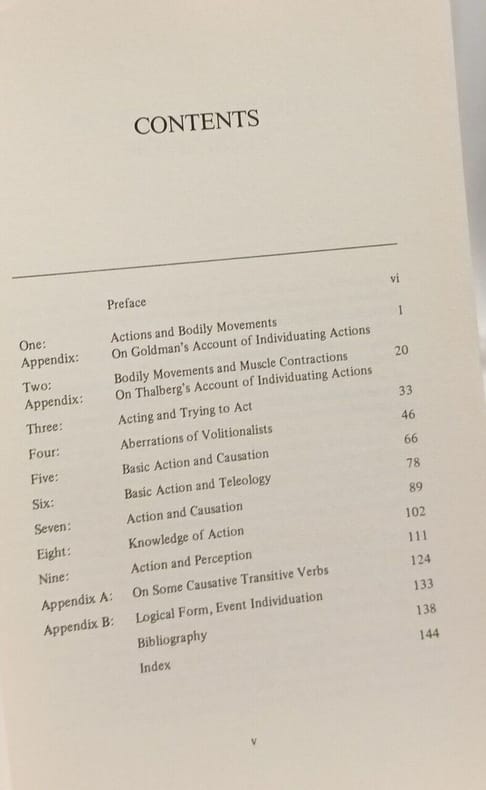 CONTENTS

| | | |
|---|---|---|
| | Preface | vi |
| One: | Actions and Bodily Movements | 1 |
| Appendix: | On Goldman's Account of Individuating Actions | |
| Two: | Bodily Movements and Muscle Contractions | 20 |
| Appendix: | On Thalberg's Account of Individuating Actions | |
| Three: | Acting and Trying to Act | 33 |
| Four: | Aberrations of Volitionalists | 46 |
| Five: | Basic Action and Causation | 66 |
| Six: | Basic Action and Teleology | 78 |
| Seven: | Action and Causation | 89 |
| Eight: | Knowledge of Action | 102 |
| Nine: | Action and Perception | 111 |
| Appendix A: | On Some Causative Transitive Verbs | 124 |
| Appendix B: | Logical Form, Event Individuation | 133 |
| | Bibliography | 138 |
| | Index | 144 |

v